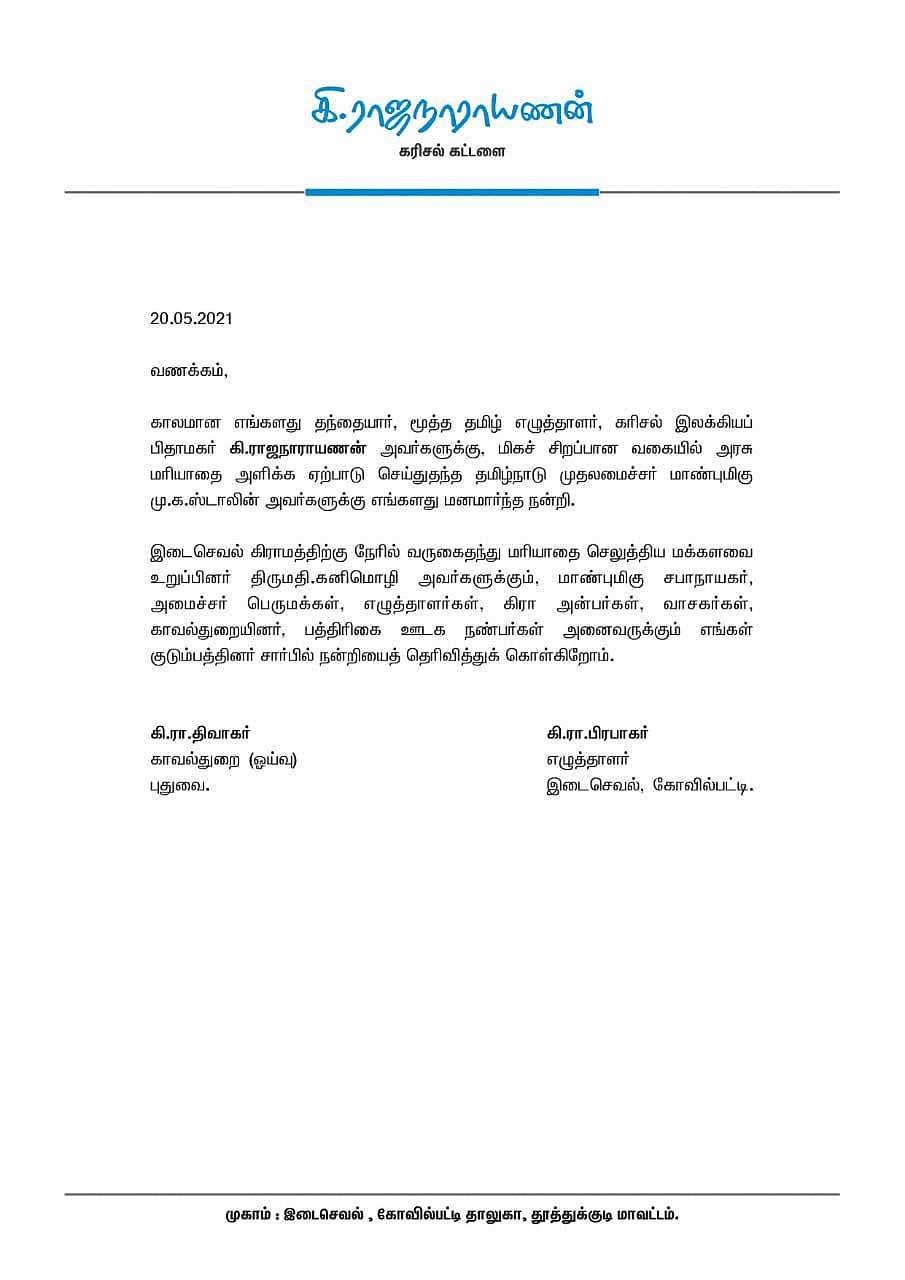 கி.ராஜநாராயணன்
கரிசல் கட்டளை

20.05.2021

வணக்கம்,

காலமான எங்களது தந்தையார், மூத்த தமிழ் எழுத்தாளர், கரிசல் இலக்கியப் பிதாமகர் கி.ராஜநாராயணன் அவர்களுக்கு, மிகச் சிறப்பான வகையில் அரசு மரியாதை அளிக்க ஏற்பாடு செய்துதந்த தமிழ்நாடு முதலமைச்சர் மாண்புமிகு மு.க.ஸ்டாலின் அவர்களுக்கு எங்களது மனமார்ந்த நன்றி.

இடைசெவல் கிராமத்திற்கு நேரில் வருகைதந்து மரியாதை செலுத்திய மக்களவை உறுப்பினர் திருமதி.கனிமொழி அவர்களுக்கும், மாண்புமிகு சபாநாயகர், அமைச்சர் பெருமக்கள், எழுத்தாளர்கள், கிரா அன்பர்கள், வாசகர்கள், காவல்துறையினர், பத்திரிகை ஊடக நண்பர்கள் அனைவருக்கும் எங்கள் குடும்பத்தினர் சார்பில் நன்றியைத் தெரிவித்துக் கொள்கிறோம்.

கி.ரா.திவாகர்
காவல்துறை (ஓய்வு)
புதுவை.

கி.ரா.பிரபாகர்
எழுத்தாளர்
இடைசெவல், கோவில்பட்டி.

முகாம் : இடைசெவல் , கோவில்பட்டி தாலுகா, தூத்துக்குடி மாவட்டம்.